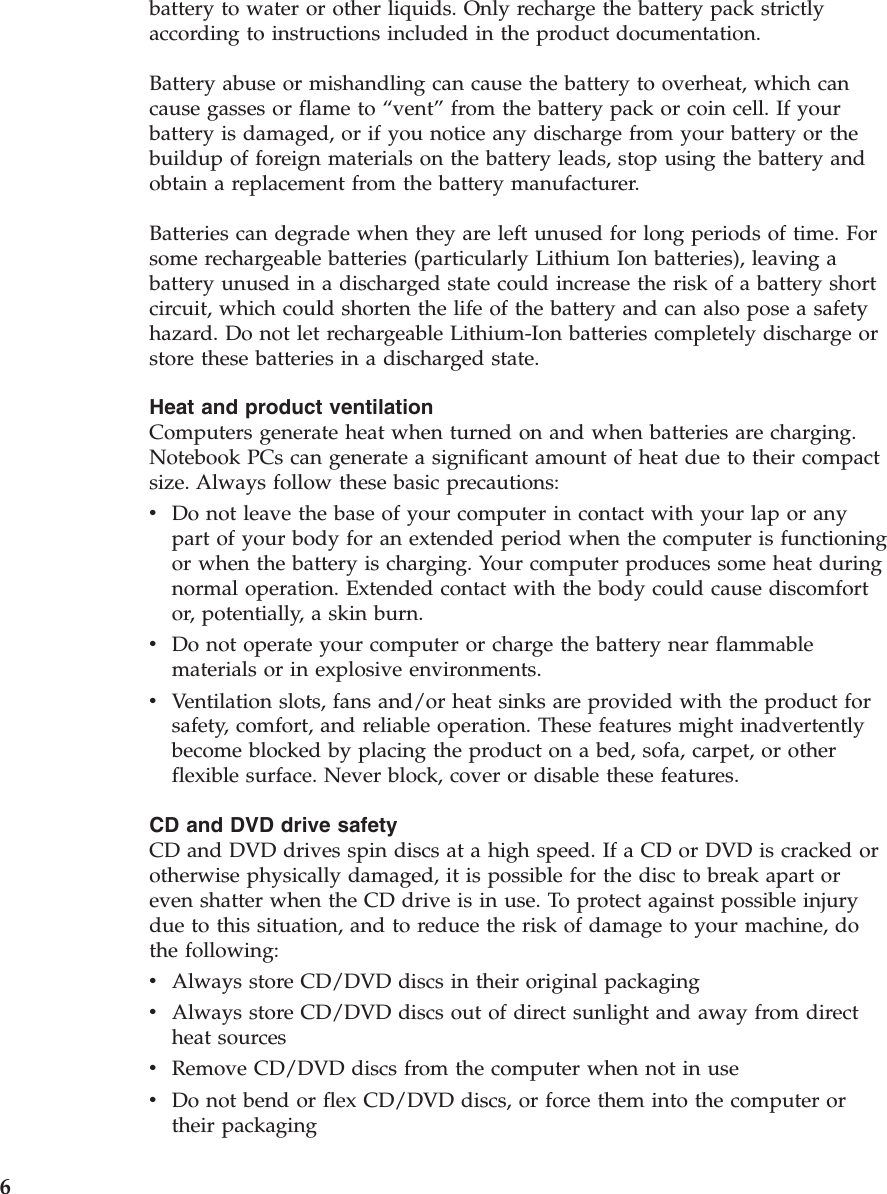 battery to water or other liquids. Only recharge the battery pack strictly according to instructions included in the product documentation.

Battery abuse or mishandling can cause the battery to overheat, which can cause gasses or flame to “vent” from the battery pack or coin cell. If your battery is damaged, or if you notice any discharge from your battery or the buildup of foreign materials on the battery leads, stop using the battery and obtain a replacement from the battery manufacturer.

Batteries can degrade when they are left unused for long periods of time. For some rechargeable batteries (particularly Lithium Ion batteries), leaving a battery unused in a discharged state could increase the risk of a battery short circuit, which could shorten the life of the battery and can also pose a safety hazard. Do not let rechargeable Lithium-Ion batteries completely discharge or store these batteries in a discharged state.

Heat and product ventilation
Computers generate heat when turned on and when batteries are charging. Notebook PCs can generate a significant amount of heat due to their compact size. Always follow these basic precautions:
• Do not leave the base of your computer in contact with your lap or any part of your body for an extended period when the computer is functioning or when the battery is charging. Your computer produces some heat during normal operation. Extended contact with the body could cause discomfort or, potentially, a skin burn.
• Do not operate your computer or charge the battery near flammable materials or in explosive environments.
• Ventilation slots, fans and/or heat sinks are provided with the product for safety, comfort, and reliable operation. These features might inadvertently become blocked by placing the product on a bed, sofa, carpet, or other flexible surface. Never block, cover or disable these features.

CD and DVD drive safety
CD and DVD drives spin discs at a high speed. If a CD or DVD is cracked or otherwise physically damaged, it is possible for the disc to break apart or even shatter when the CD drive is in use. To protect against possible injury due to this situation, and to reduce the risk of damage to your machine, do the following:
• Always store CD/DVD discs in their original packaging
• Always store CD/DVD discs out of direct sunlight and away from direct heat sources
• Remove CD/DVD discs from the computer when not in use
• Do not bend or flex CD/DVD discs, or force them into the computer or their packaging

6